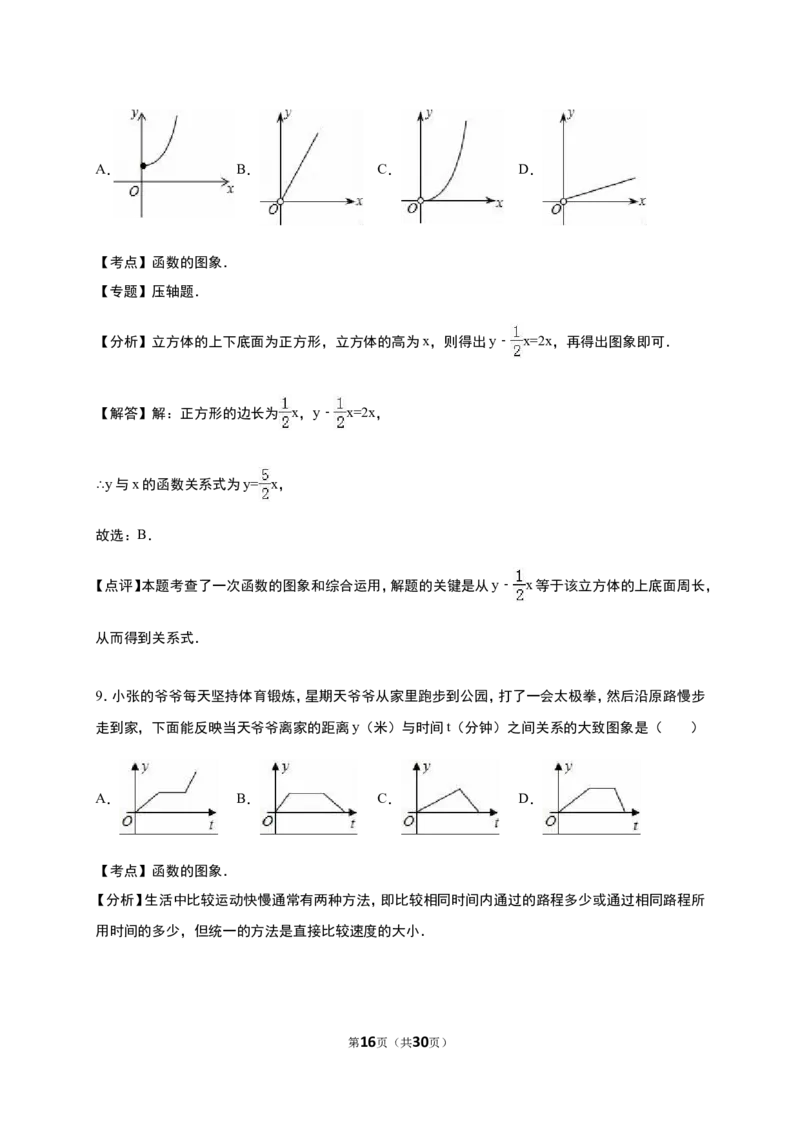 A. y O x B. y O x C. y O x D. y O x

【考点】函数的图象.

【专题】压轴题.

【分析】立方体的上下底面为正方形，立方体的高为x，则得出$y-\frac{1}{2}x=2x$，再得出图象即可.

【解答】解：正方形的边长为$\frac{1}{2}x$，$y-\frac{1}{2}x=2x$，

∴y与x的函数关系式为$y=\frac{5}{2}x$，

故选：B.

【点评】本题考查了一次函数的图象和综合运用，解题的关键是从$y-\frac{1}{2}x$等于该立方体的上底面周长，从而得到关系式.

9.小张的爷爷每天坚持体育锻炼，星期天爷爷从家里跑步到公园，打了一会太极拳，然后沿原路慢步走到家，下面能反映当天爷爷离家的距离y（米）与时间t（分钟）之间关系的大致图象是（　　）

A. y O t B. y O t C. y O t D. y O t

【考点】函数的图象.

【分析】生活中比较运动快慢通常有两种方法，即比较相同时间内通过的路程多少或通过相同路程所用时间的多少，但统一的方法是直接比较速度的大小.

第16页（共30页）